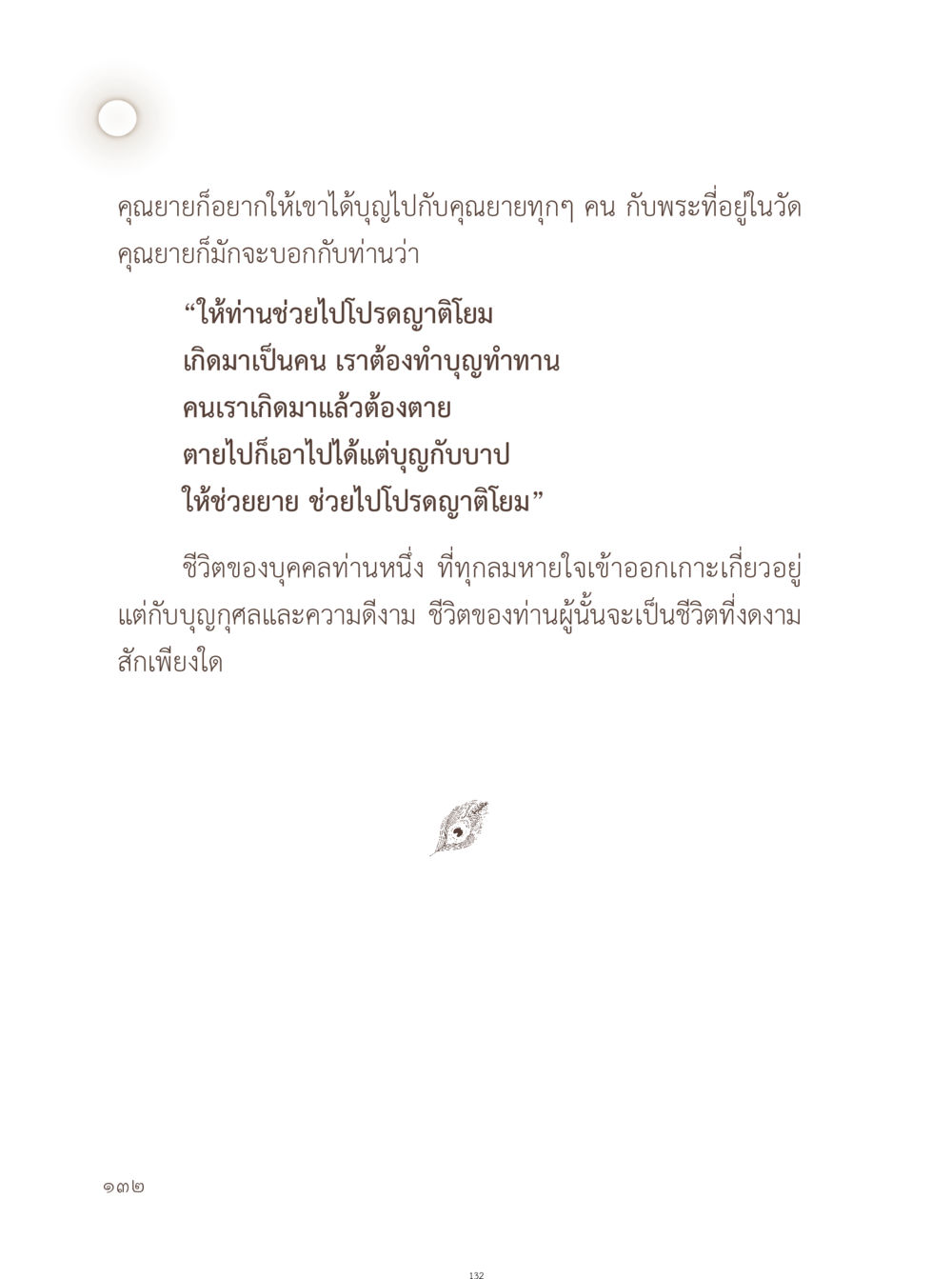 คุณยายก็อยากให้เขาได้บุญไปกับคุณยายทุกๆ คน กับพระที่อยู่ในวัด คุณยายก็มักจะบอกกับท่านว่า

“ให้ท่านช่วยไปโปรดญาติโยม
เกิดมาเป็นคน เราต้องทำบุญทำทาน
คนเราเกิดมาแล้วต้องตาย
ตายไปก็เอาไปได้แต่บุญกับบาป
ให้ช่วยยาย ช่วยไปโปรดญาติโยม”

ชีวิตของบุคคลท่านหนึ่ง ที่ทุกลมหายใจเข้าออกเกาะเกี่ยวอยู่แต่กับบุญกุศลและความดีงาม ชีวิตของท่านผู้นั้นจะเป็นชีวิตที่งดงามสักเพียงใด

๑๓๒

132